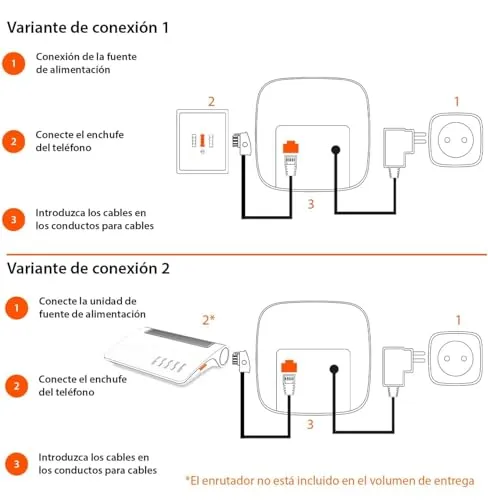 Variante de conexión 1

1 Conexión de la fuente de alimentación

2 Conecte el enchufe del teléfono

3 Introduzca los cables en los conductos para cables

2

1

3

Variante de conexión 2

1 Conecte la unidad de fuente de alimentación

2 Conecte el enchufe del teléfono

3 Introduzca los cables en los conductos para cables

2*

1

3

*El enrutador no está incluido en el volumen de entrega